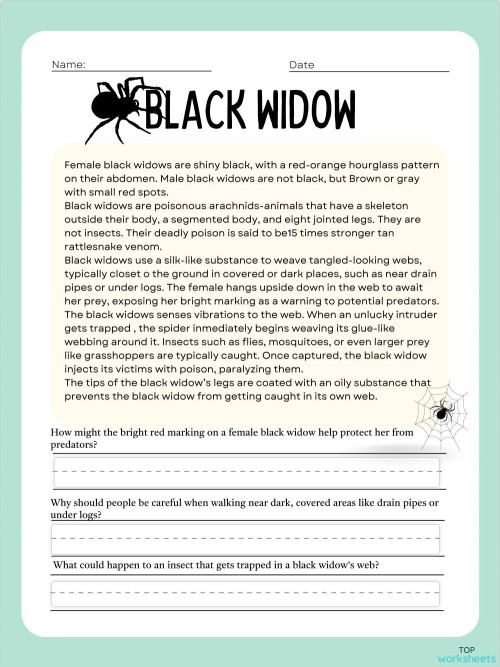 Name:

Date

BLACK WIDOW

Female black widows are shiny black, with a red-orange hourglass pattern on their abdomen. Male black widows are not black, but Brown or gray with small red spots.
Black widows are poisonous arachnids-animals that have a skeleton outside their body, a segmented body, and eight jointed legs. They are not insects. Their deadly poison is said to be15 times stronger tan rattlesnake venom.
Black widows use a silk-like substance to weave tangled-looking webs, typically closet o the ground in covered or dark places, such as near drain pipes or under logs. The female hangs upside down in the web to await her prey, exposing her bright marking as a warning to potential predators. The black widows senses vibrations to the web. When an unlucky intruder gets trapped , the spider inmediately begins weaving its glue-like webbing around it. Insects such as flies, mosquitoes, or even larger prey like grasshoppers are typically caught. Once captured, the black widow injects its victims with poison, paralyzing them.
The tips of the black widow's legs are coated with an oily substance that prevents the black widow from getting caught in its own web.

How might the bright red marking on a female black widow help protect her from predators?

Why should people be careful when walking near dark, covered areas like drain pipes or under logs?

What could happen to an insect that gets trapped in a black widow's web?

TOP worksheets